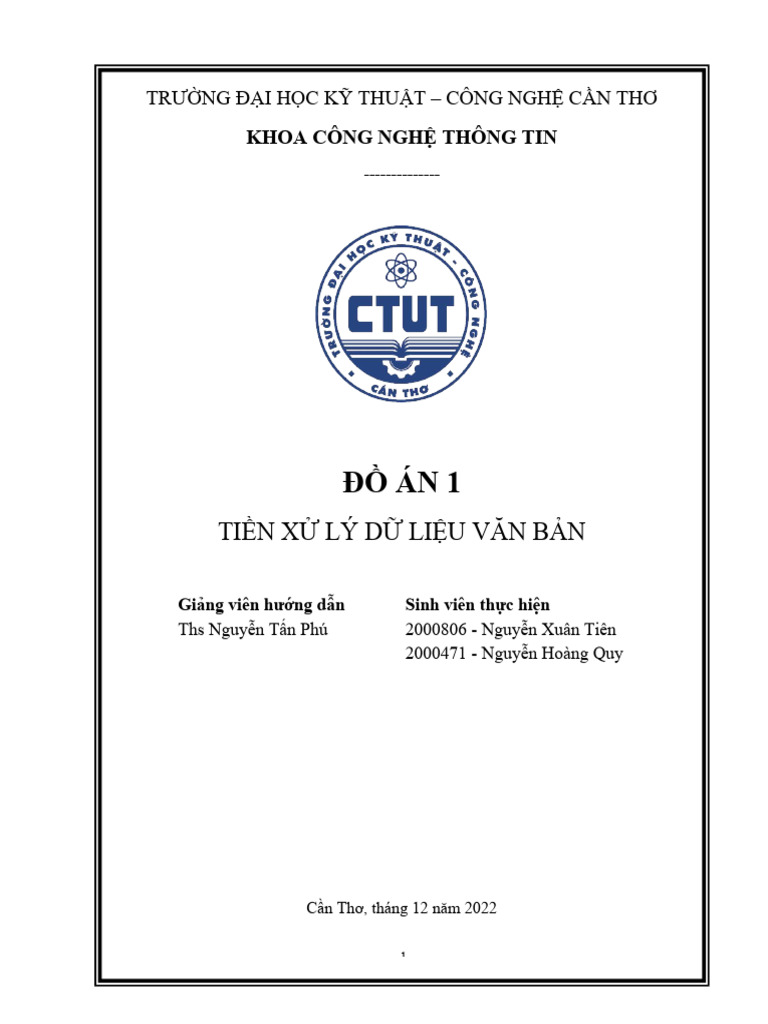 TRƯỜNG ĐẠI HỌC KỸ THUẬT – CÔNG NGHỆ CẦN THƠ

KHOA CÔNG NGHỆ THÔNG TIN

--------------

TRƯỜNG ĐẠI HỌC KỸ THUẬT - CÔNG NGHỆ

CTUT

CẦN THƠ

ĐỒ ÁN 1

TIỀN XỬ LÝ DỮ LIỆU VĂN BẢN

Giảng viên hướng dẫn
Ths Nguyễn Tấn Phú

Sinh viên thực hiện
2000806 - Nguyễn Xuân Tiên
2000471 - Nguyễn Hoàng Quy

Cần Thơ, tháng 12 năm 2022

1